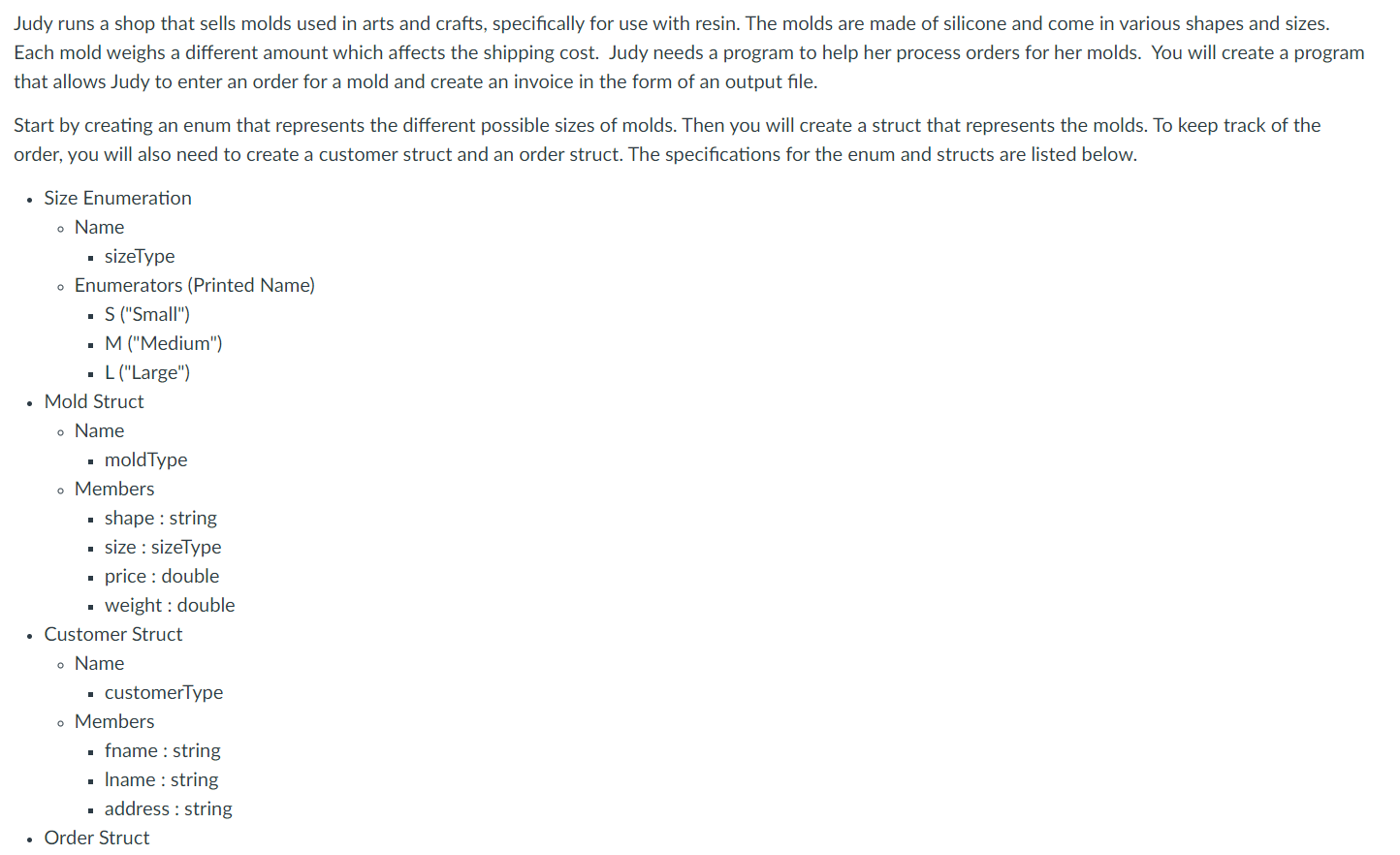 Judy runs a shop that sells molds used in arts and crafts, specifically for use with resin. The molds are made of silicone and come in various shapes and sizes. Each mold weighs a different amount which affects the shipping cost. Judy needs a program to help her process orders for her molds. You will create a program that allows Judy to enter an order for a mold and create an invoice in the form of an output file.

Start by creating an enum that represents the different possible sizes of molds. Then you will create a struct that represents the molds. To keep track of the order, you will also need to create a customer struct and an order struct. The specifications for the enum and structs are listed below.

- Size Enumeration
  - Name
    - sizeType
  - Enumerators (Printed Name)
    - S ("Small")
    - M ("Medium")
    - L ("Large")
- Mold Struct
  - Name
    - moldType
  - Members
    - shape : string
    - size : sizeType
    - price : double
    - weight : double
- Customer Struct
  - Name
    - customerType
  - Members
    - fname : string
    - lname : string
    - address : string
- Order Struct